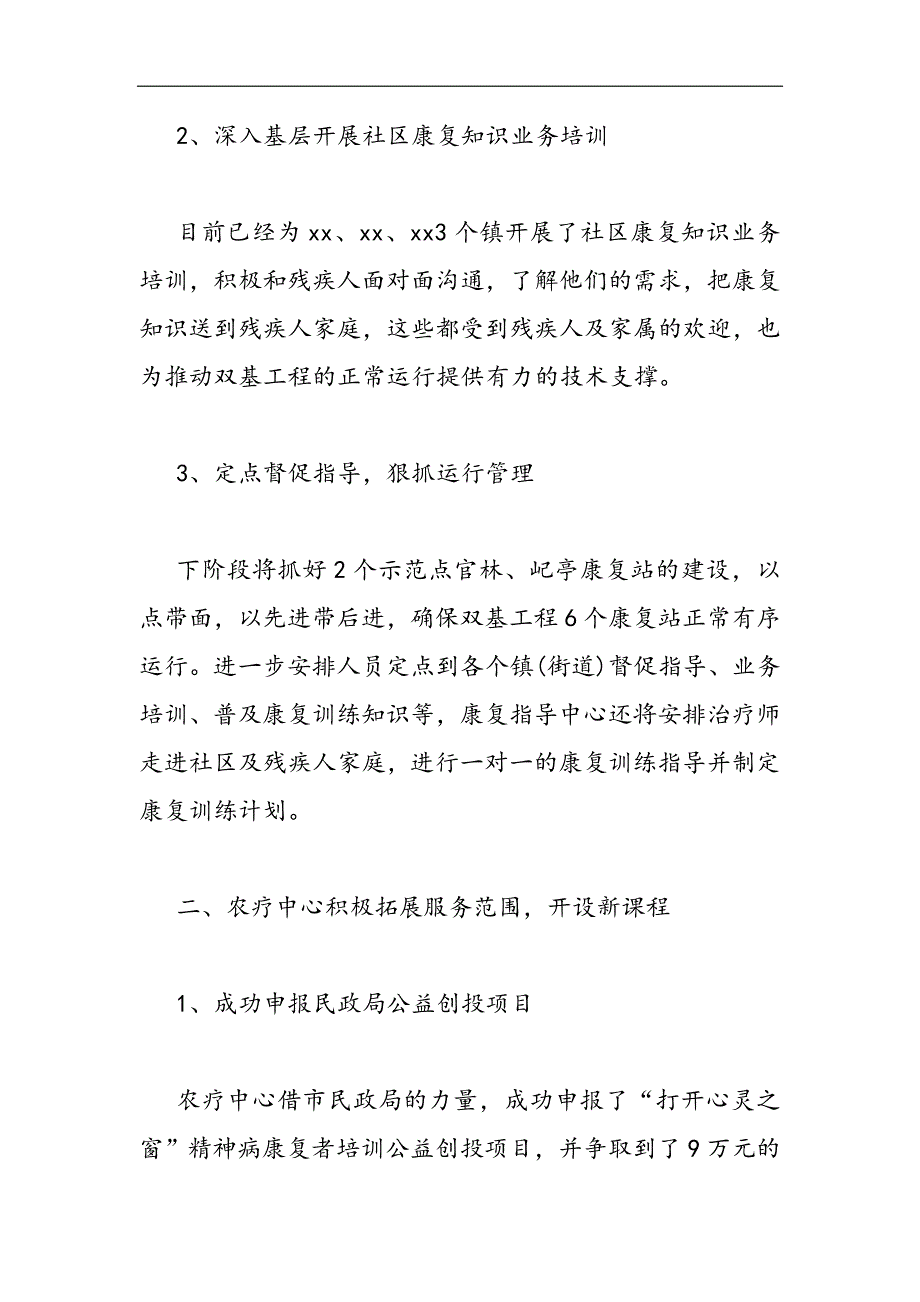 2、深入基层开展社区康复知识业务培训

目前已经为xx、xx、xx3个镇开展了社区康复知识业务培训，积极和残疾人面对面沟通，了解他们的需求，把康复知识送到残疾人家庭，这些都受到残疾人及家属的欢迎，也为推动双基工程的正常运行提供有力的技术支撑。

3、定点督促指导，狠抓运行管理

下阶段将抓好2个示范点官林、屺亭康复站的建设，以点带面，以先进带后进，确保双基工程6个康复站正常有序运行。进一步安排人员定点到各个镇(街道)督促指导、业务培训、普及康复训练知识等，康复指导中心还将安排治疗师走进社区及残疾人家庭，进行一对一的康复训练指导并制定康复训练计划。

二、农疗中心积极拓展服务范围，开设新课程

1、成功申报民政局公益创投项目

农疗中心借市民政局的力量，成功申报了“打开心灵之窗”精神病康复者培训公益创投项目，并争取到了9万元的